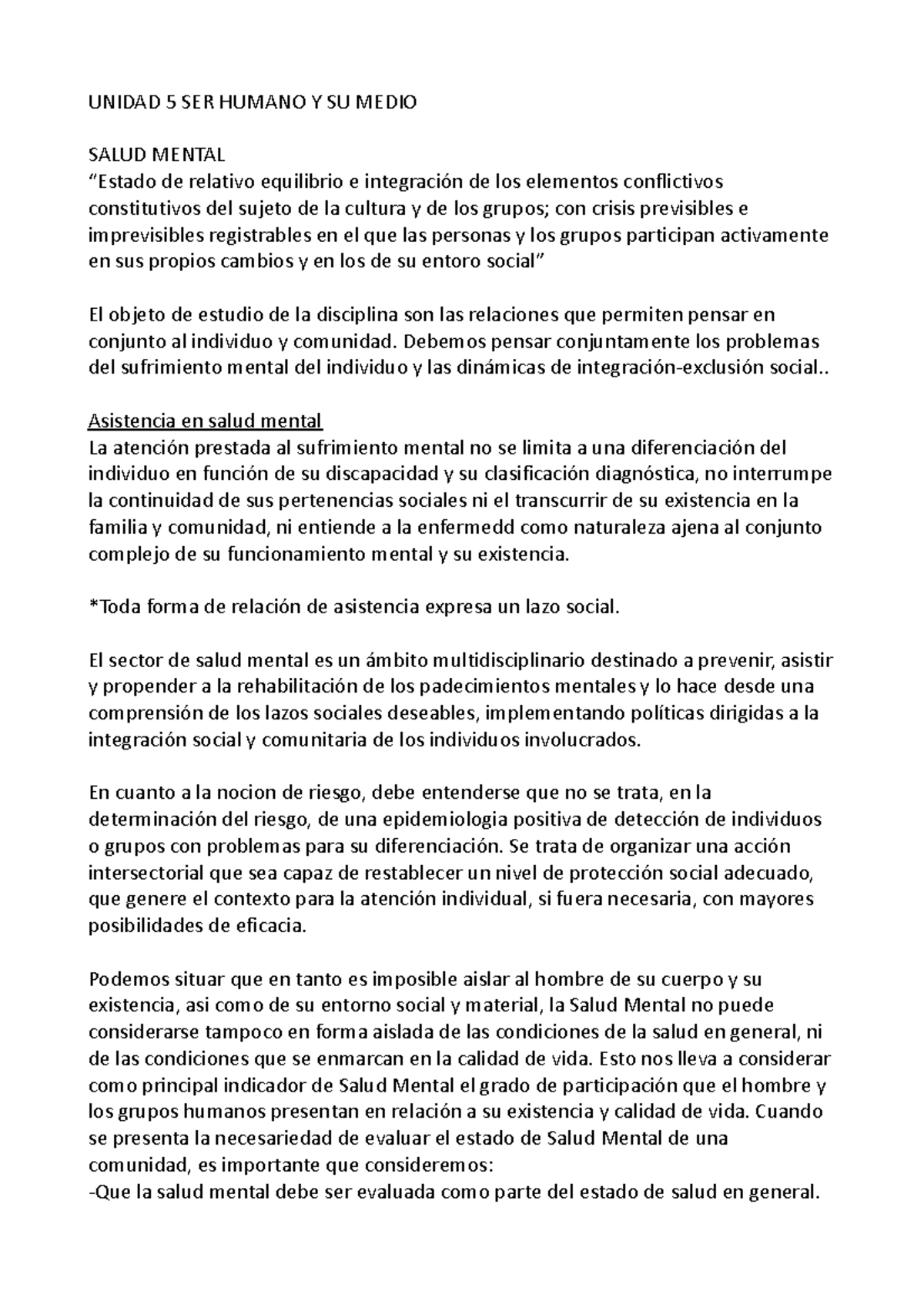 UNIDAD 5 SER HUMANO Y SU MEDIO

SALUD MENTAL
“Estado de relativo equilibrio e integración de los elementos conflictivos constitutivos del sujeto de la cultura y de los grupos; con crisis previsibles e imprevisibles registrables en el que las personas y los grupos participan activamente en sus propios cambios y en los de su entoro social”

El objeto de estudio de la disciplina son las relaciones que permiten pensar en conjunto al individuo y comunidad. Debemos pensar conjuntamente los problemas del sufrimiento mental del individuo y las dinámicas de integración-exclusión social..

Asistencia en salud mental
La atención prestada al sufrimiento mental no se limita a una diferenciación del individuo en función de su discapacidad y su clasificación diagnóstica, no interrumpe la continuidad de sus pertenencias sociales ni el transcurrir de su existencia en la familia y comunidad, ni entiende a la enfermedd como naturaleza ajena al conjunto complejo de su funcionamiento mental y su existencia.

*Toda forma de relación de asistencia expresa un lazo social.

El sector de salud mental es un ámbito multidisciplinario destinado a prevenir, asistir y propender a la rehabilitación de los padecimientos mentales y lo hace desde una comprensión de los lazos sociales deseables, implementando políticas dirigidas a la integración social y comunitaria de los individuos involucrados.

En cuanto a la nocion de riesgo, debe entenderse que no se trata, en la determinación del riesgo, de una epidemiologia positiva de detección de individuos o grupos con problemas para su diferenciación. Se trata de organizar una acción intersectorial que sea capaz de restablecer un nivel de protección social adecuado, que genere el contexto para la atención individual, si fuera necesaria, con mayores posibilidades de eficacia.

Podemos situar que en tanto es imposible aislar al hombre de su cuerpo y su existencia, asi como de su entorno social y material, la Salud Mental no puede considerarse tampoco en forma aislada de las condiciones de la salud en general, ni de las condiciones que se enmarcan en la calidad de vida. Esto nos lleva a considerar como principal indicador de Salud Mental el grado de participación que el hombre y los grupos humanos presentan en relación a su existencia y calidad de vida. Cuando se presenta la necesariedad de evaluar el estado de Salud Mental de una comunidad, es importante que consideremos:
-Que la salud mental debe ser evaluada como parte del estado de salud en general.